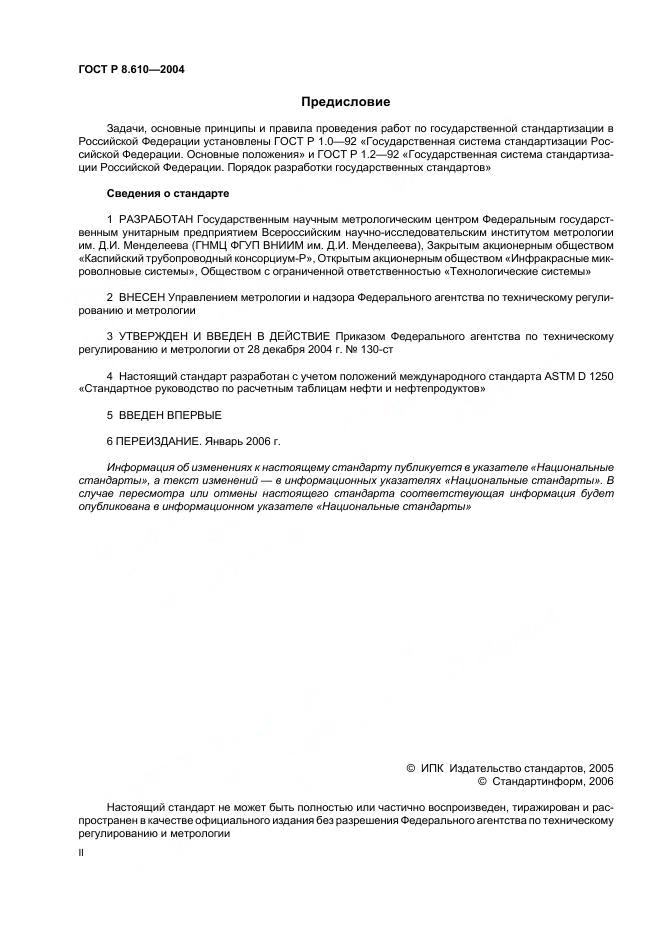 ГОСТ Р 8.610—2004

Предисловие

Задачи, основные принципы и правила проведения работ по государственной стандартизации в Российской Федерации установлены ГОСТ Р 1.0—92 «Государственная система стандартизации Российской Федерации. Основные положения» и ГОСТ Р 1.2—92 «Государственная система стандартизации Российской Федерации. Порядок разработки государственных стандартов»

Сведения о стандарте

1 РАЗРАБОТАН Государственным научным метрологическим центром Федеральным государственным унитарным предприятием Всероссийским научно-исследовательским институтом метрологии им. Д.И. Менделеева (ГНМЦ ФГУП ВНИИМ им. Д.И. Менделеева), Закрытым акционерным обществом «Каспийский трубопроводный консорциум-Р», Открытым акционерным обществом «Инфракрасные микроволновые системы», Обществом с ограниченной ответственностью «Технологические системы»

2 ВНЕСЕН Управлением метрологии и надзора Федерального агентства по техническому регулированию и метрологии

3 УТВЕРЖДЕН И ВВЕДЕН В ДЕЙСТВИЕ Приказом Федерального агентства по техническому регулированию и метрологии от 28 декабря 2004 г. № 130-ст

4 Настоящий стандарт разработан с учетом положений международного стандарта ASTM D 1250 «Стандартное руководство по расчетным таблицам нефти и нефтепродуктов»

5 ВВЕДЕН ВПЕРВЫЕ

6 ПЕРЕИЗДАНИЕ. Январь 2006 г.

Информация об изменениях к настоящему стандарту публикуется в указателе «Национальные стандарты», а текст изменений — в информационных указателях «Национальные стандарты». В случае пересмотра или отмены настоящего стандарта соответствующая информация будет опубликована в информационном указателе «Национальные стандарты»

© ИПК Издательство стандартов, 2005
© Стандартинформ, 2006

Настоящий стандарт не может быть полностью или частично воспроизведен, тиражирован и распространен в качестве официального издания без разрешения Федерального агентства по техническому регулированию и метрологии

II